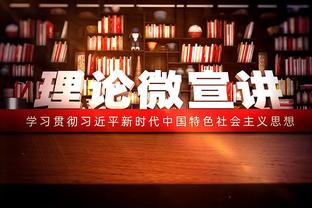 理论微宣讲

学习贯彻习近平新时代中国特色社会主义思想